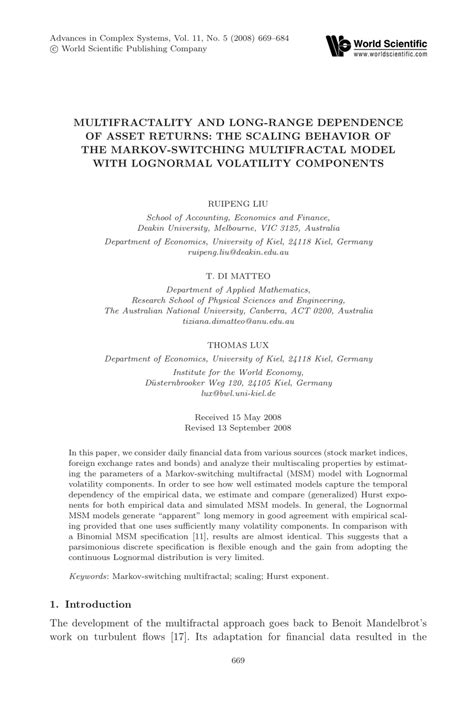 Advances in Complex Systems, Vol. 11, No. 5 (2008) 669–684
© World Scientific Publishing Company

World Scientific
www.worldscientific.com

MULTIFRACTALITY AND LONG-RANGE DEPENDENCE OF ASSET RETURNS: THE SCALING BEHAVIOR OF THE MARKOV-SWITCHING MULTIFRACTAL MODEL WITH LOGNORMAL VOLATILITY COMPONENTS

RUIPENG LIU

School of Accounting, Economics and Finance, Deakin University, Melbourne, VIC 3125, Australia

Department of Economics, University of Kiel, 24118 Kiel, Germany
ruipeng.liu@deakin.edu.au

T. DI MATTEO

Department of Applied Mathematics, Research School of Physical Sciences and Engineering, The Australian National University, Canberra, ACT 0200, Australia
tiziana.dimatteo@anu.edu.au

THOMAS LUX

Department of Economics, University of Kiel, 24118 Kiel, Germany

Institute for the World Economy, Düsternbrooker Weg 120, 24105 Kiel, Germany
lux@bwl.uni-kiel.de

Received 15 May 2008
Revised 13 September 2008

In this paper, we consider daily financial data from various sources (stock market indices, foreign exchange rates and bonds) and analyze their multiscaling properties by estimating the parameters of a Markov-switching multifractal (MSM) model with Lognormal volatility components. In order to see how well estimated models capture the temporal dependency of the empirical data, we estimate and compare (generalized) Hurst exponents for both empirical data and simulated MSM models. In general, the Lognormal MSM models generate "apparent" long memory in good agreement with empirical scaling provided that one uses sufficiently many volatility components. In comparison with a Binomial MSM specification [11], results are almost identical. This suggests that a parsimonious discrete specification is flexible enough and the gain from adopting the continuous Lognormal distribution is very limited.

Keywords: Markov-switching multifractal; scaling; Hurst exponent.

1. Introduction

The development of the multifractal approach goes back to Benoit Mandelbrot's work on turbulent flows [17]. Its adaptation for financial data resulted in the

669